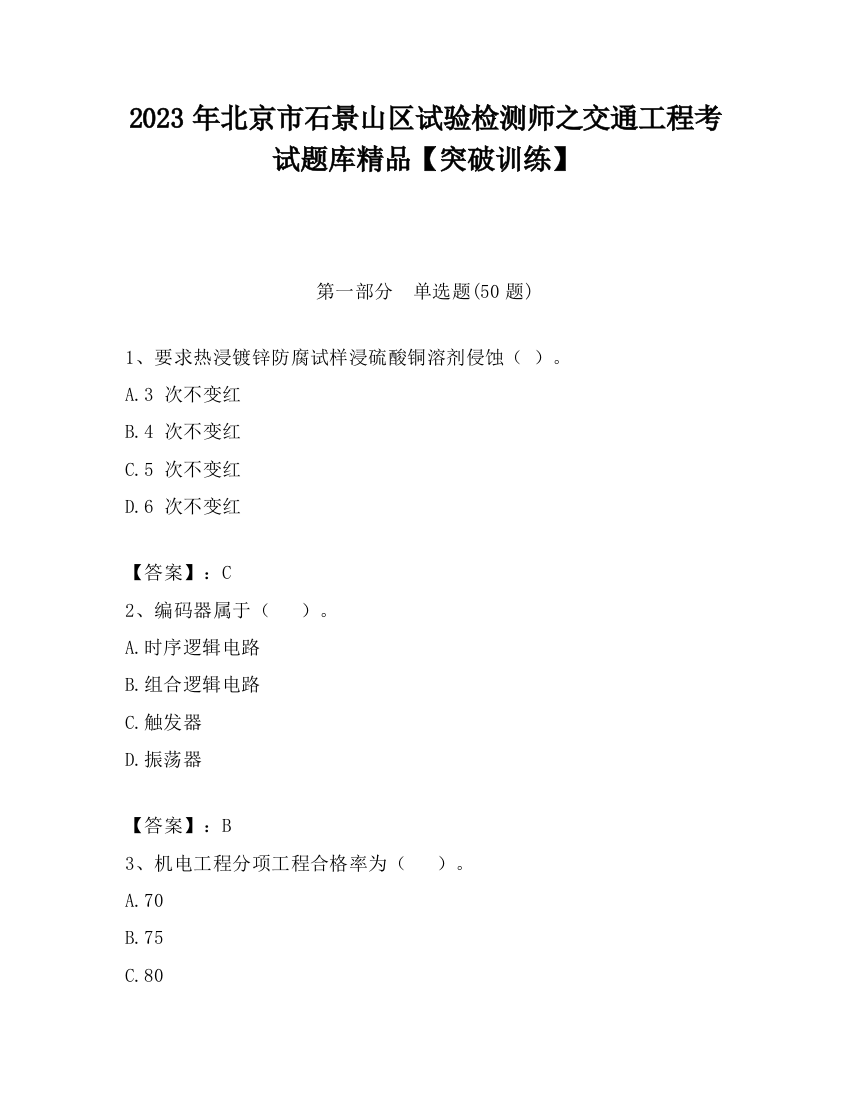 2023 年北京市石景山区试验检测师之交通工程考试题库精品【突破训练】

第一部分　单选题(50 题)

1、要求热浸镀锌防腐试样浸硫酸铜溶剂侵蚀（ ）。

A.3 次不变红

B.4 次不变红

C.5 次不变红

D.6 次不变红

【答案】：C

2、编码器属于（　 ）。

A.时序逻辑电路

B.组合逻辑电路

C.触发器

D.振荡器

【答案】：B

3、机电工程分项工程合格率为（　 ）。

A.70

B.75

C.80